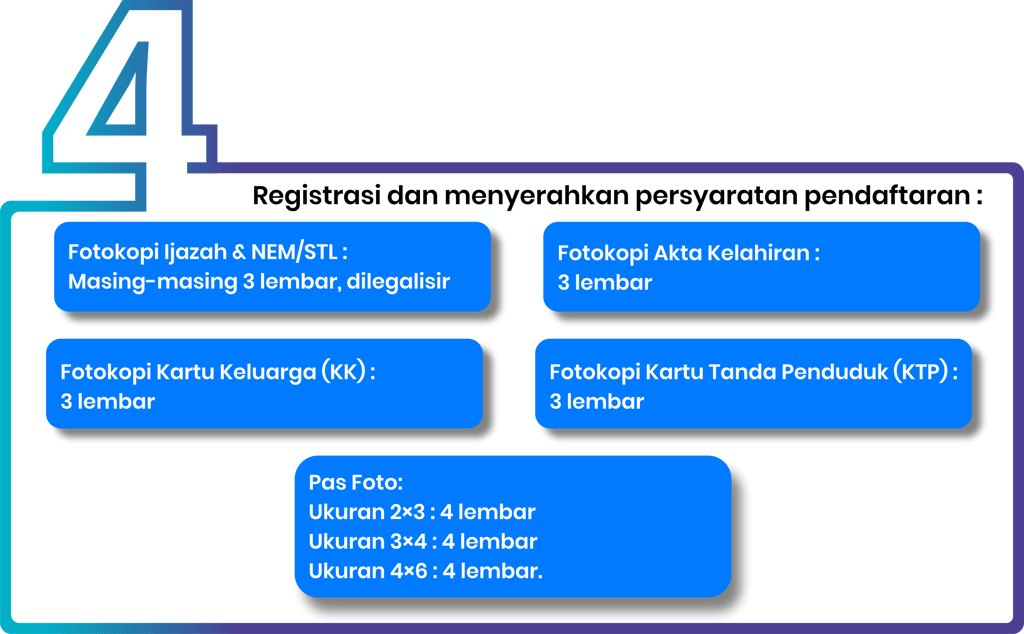 4

Registrasi dan menyerahkan persyaratan pendaftaran :

Fotokopi Ijazah & NEM/STL :
Masing-masing 3 lembar, dilegalisir

Fotokopi Akta Kelahiran :
3 lembar

Fotokopi Kartu Keluarga (KK) :
3 lembar

Fotokopi Kartu Tanda Penduduk (KTP) :
3 lembar

Pas Foto:
Ukuran 2×3 : 4 lembar
Ukuran 3×4 : 4 lembar
Ukuran 4×6 : 4 lembar.